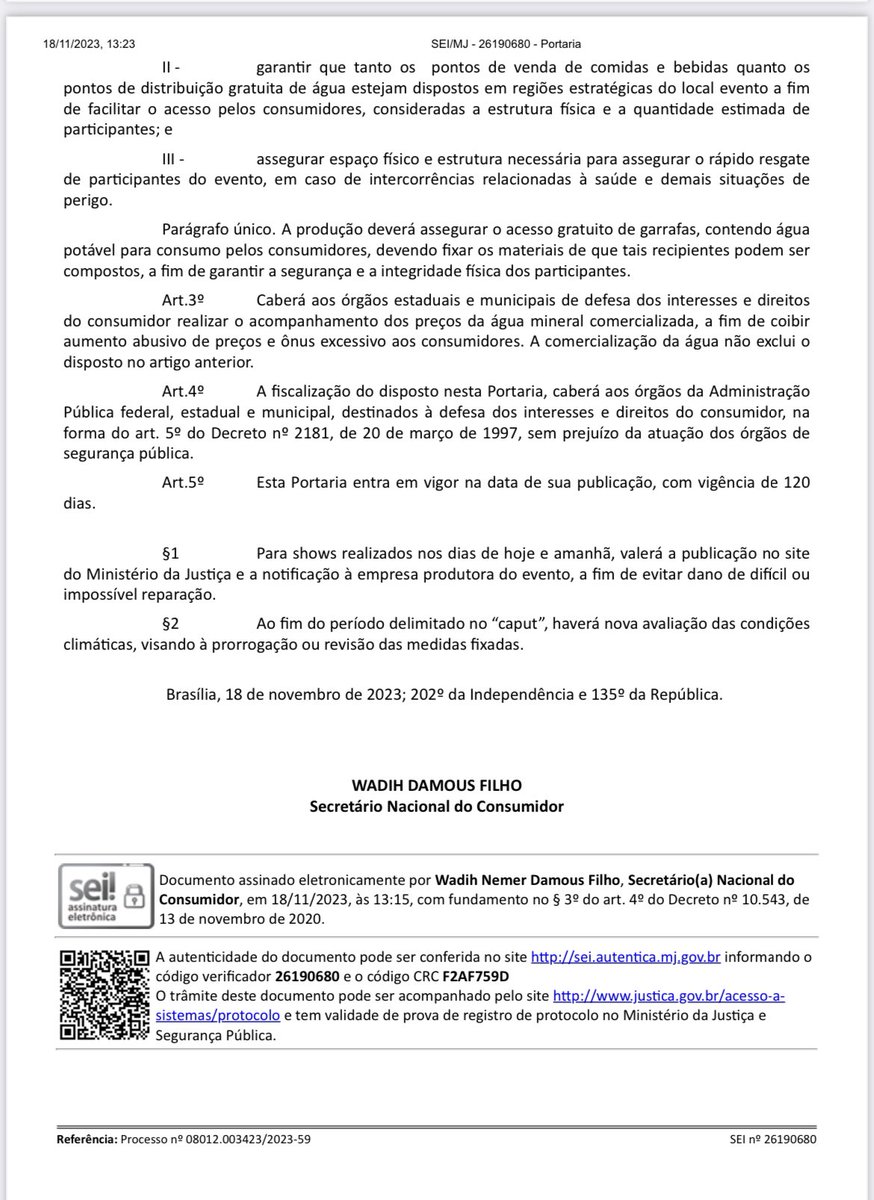 18/11/2023, 13:23 SEI/MJ - 26190680 - Portaria

II - garantir que tanto os pontos de venda de comidas e bebidas quanto os pontos de distribuição gratuita de água estejam dispostos em regiões estratégicas do local evento a fim de facilitar o acesso pelos consumidores, consideradas a estrutura física e a quantidade estimada de participantes; e

III - assegurar espaço físico e estrutura necessária para assegurar o rápido resgate de participantes do evento, em caso de intercorrências relacionadas à saúde e demais situações de perigo.

Parágrafo único. A produção deverá assegurar o acesso gratuito de garrafas, contendo água potável para consumo pelos consumidores, devendo fixar os materiais de que tais recipientes podem ser compostos, a fim de garantir a segurança e a integridade física dos participantes.

Art.3º Caberá aos órgãos estaduais e municipais de defesa dos interesses e direitos do consumidor realizar o acompanhamento dos preços da água mineral comercializada, a fim de coibir aumento abusivo de preços e ônus excessivo aos consumidores. A comercialização da água não exclui o disposto no artigo anterior.

Art.4º A fiscalização do disposto nesta Portaria, caberá aos órgãos da Administração Pública federal, estadual e municipal, destinados à defesa dos interesses e direitos do consumidor, na forma do art. 5º do Decreto nº 2181, de 20 de março de 1997, sem prejuízo da atuação dos órgãos de segurança pública.

Art.5º Esta Portaria entra em vigor na data de sua publicação, com vigência de 120 dias.

§1 Para shows realizados nos dias de hoje e amanhã, valerá a publicação no site do Ministério da Justiça e a notificação à empresa produtora do evento, a fim de evitar dano de difícil ou impossível reparação.

§2 Ao fim do período delimitado no "caput", haverá nova avaliação das condições climáticas, visando à prorrogação ou revisão das medidas fixadas.

Brasília, 18 de novembro de 2023; 202º da Independência e 135º da República.

WADIH DAMOUS FILHO
Secretário Nacional do Consumidor

sei! assinatura eletrônica

Documento assinado eletronicamente por Wadih Nemer Damous Filho, Secretário(a) Nacional do Consumidor, em 18/11/2023, às 13:15, com fundamento no § 3º do art. 4º do Decreto nº 10.543, de 13 de novembro de 2020.

A autenticidade do documento pode ser conferida no site http://sei.autentica.mj.gov.br informando o código verificador 26190680 e o código CRC F2AF759D
O trâmite deste documento pode ser acompanhado pelo site http://www.justica.gov.br/acesso-a-sistemas/protocolo e tem validade de prova de registro de protocolo no Ministério da Justiça e Segurança Pública.

Referência: Processo nº 08012.003423/2023-59 SEI nº 26190680